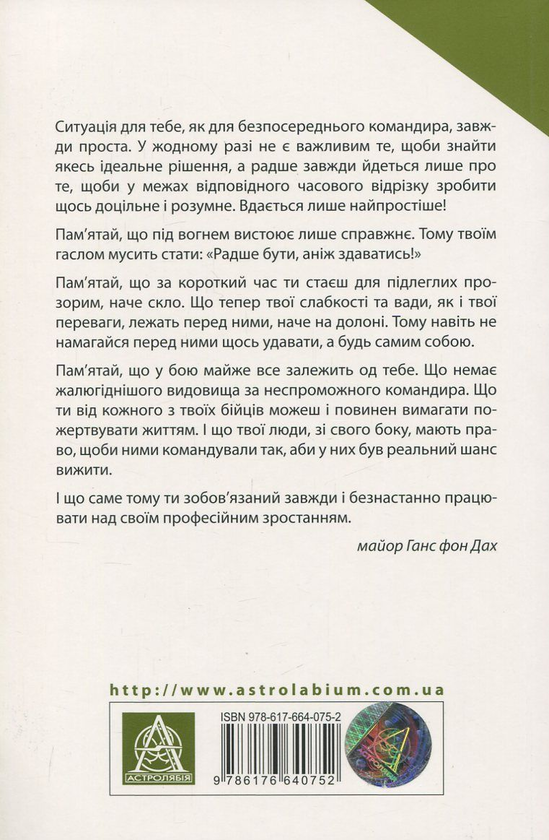 Ситуація для тебе, як для безпосереднього командира, завжди проста. У жодному разі не є важливим те, щоби знайти якесь ідеальне рішення, а радше завжди йдеться лише про те, щоби у межах відповідного часового відрізку зробити щось доцільне і розумне. Вдається лише найпростіше!

Пам'ятай, що під вогнем вистоює лише справжнє. Тому твоїм гаслом мусить стати: «Радше бути, аніж здаватись!»

Пам'ятай, що за короткий час ти стаєш для підлеглих прозорим, наче скло. Що тепер твої слабкості та вади, як і твої переваги, лежать перед ними, наче на долоні. Тому навіть не намагайся перед ними щось удавати, а будь самим собою.

Пам'ятай, що у бою майже все залежить од тебе. Що немає жалюгіднішого видовища за неспроможного командира. Що ти від кожного з твоїх бійців можеш і повинен вимагати пожертвувати життям. І що твої люди, зі свого боку, мають право, щоби ними командували так, аби у них був реальний шанс вижити.

І що саме тому ти зобов'язаний завжди і безнастанно працювати над своїм професійним зростанням.

майор Ганс фон Дах

http://www.astrolabium.com.ua

АСТРОЛЯБІЯ

ISBN 978-617-664-075-2

9 786176 640752